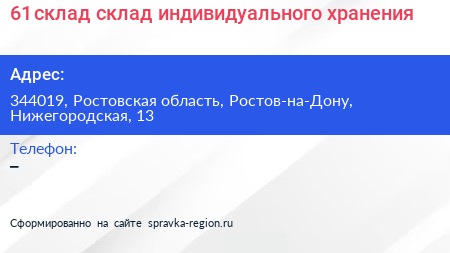 61склад склад индивидуального хранения

Адрес:

344019, Ростовская область, Ростов-на-Дону, Нижегородская, 13

Телефон:

–

Сформированно на сайте spravka-region.ru